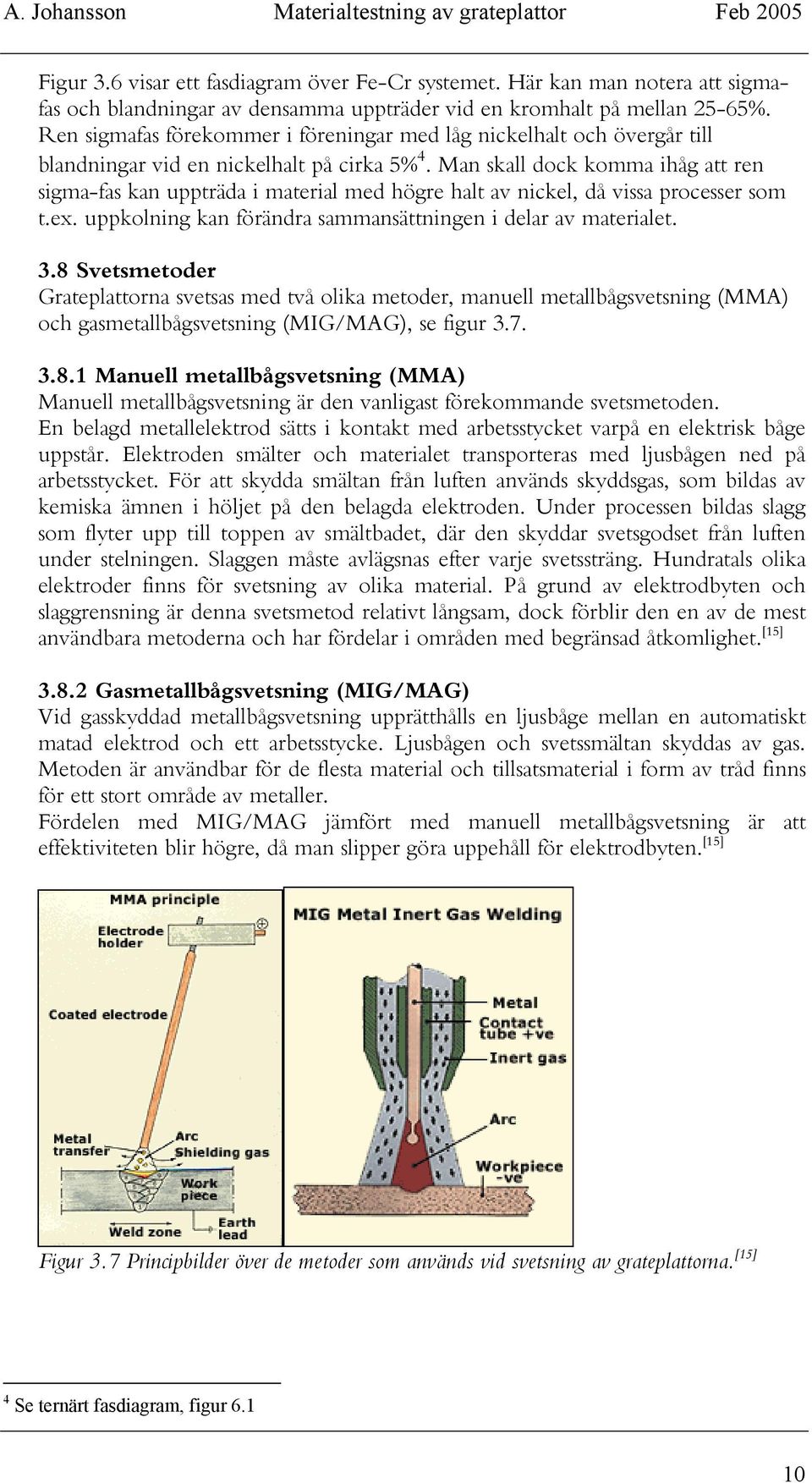 A. Johansson Materialtestning av grateplattor Feb 2005

Figur 3.6 visar ett fasdiagram över Fe-Cr systemet. Här kan man notera att sigmafas och blandningar av densamma uppträder vid en kromhalt på mellan 25-65%. Ren sigmafas förekommer i föreningar med låg nickelhalt och övergår till blandningar vid en nickelhalt på cirka 5%$^4$. Man skall dock komma ihåg att ren sigma-fas kan uppträda i material med högre halt av nickel, då vissa processer som t.ex. uppkolning kan förändra sammansättningen i delar av materialet.

3.8 Svetsmetoder
Grateplattorna svetsas med två olika metoder, manuell metallbågsvetsning (MMA) och gasmetallbågsvetsning (MIG/MAG), se figur 3.7.

3.8.1 Manuell metallbågsvetsning (MMA)
Manuell metallbågsvetsning är den vanligast förekommande svetsmetoden.
En belagd metallelektrod sätts i kontakt med arbetsstycket varpå en elektrisk båge uppstår. Elektroden smälter och materialet transporteras med ljusbågen ned på arbetsstycket. För att skydda smältan från luften används skyddsgas, som bildas av kemiska ämnen i höljet på den belagda elektroden. Under processen bildas slagg som flyter upp till toppen av smältbadet, där den skyddar svetsgodset från luften under stelningen. Slaggen måste avlägsnas efter varje svetssträng. Hundratals olika elektroder finns för svetsning av olika material. På grund av elektrodbyten och slaggrensning är denna svetsmetod relativt långsam, dock förblir den en av de mest användbara metoderna och har fördelar i områden med begränsad åtkomlighet.$^{[15]}$

3.8.2 Gasmetallbågsvetsning (MIG/MAG)
Vid gasskyddad metallbågsvetsning upprätthålls en ljusbåge mellan en automatiskt matad elektrod och ett arbetsstycke. Ljusbågen och svetssmältan skyddas av gas. Metoden är användbar för de flesta material och tillsatsmaterial i form av tråd finns för ett stort område av metaller.
Fördelen med MIG/MAG jämfört med manuell metallbågsvetsning är att effektiviteten blir högre, då man slipper göra uppehåll för elektrodbyten.$^{[15]}$

MMA principle
Electrode holder
Coated electrode
Metal transfer
Arc
Shielding gas
Work piece
Weld zone
Earth lead

MIG Metal Inert Gas Welding
Metal
Contact tube +ve
Inert gas
Arc
Workpiece -ve

Figur 3.7 Principbilder över de metoder som används vid svetsning av grateplattorna.$^{[15]}$

$^4$ Se ternärt fasdiagram, figur 6.1

10